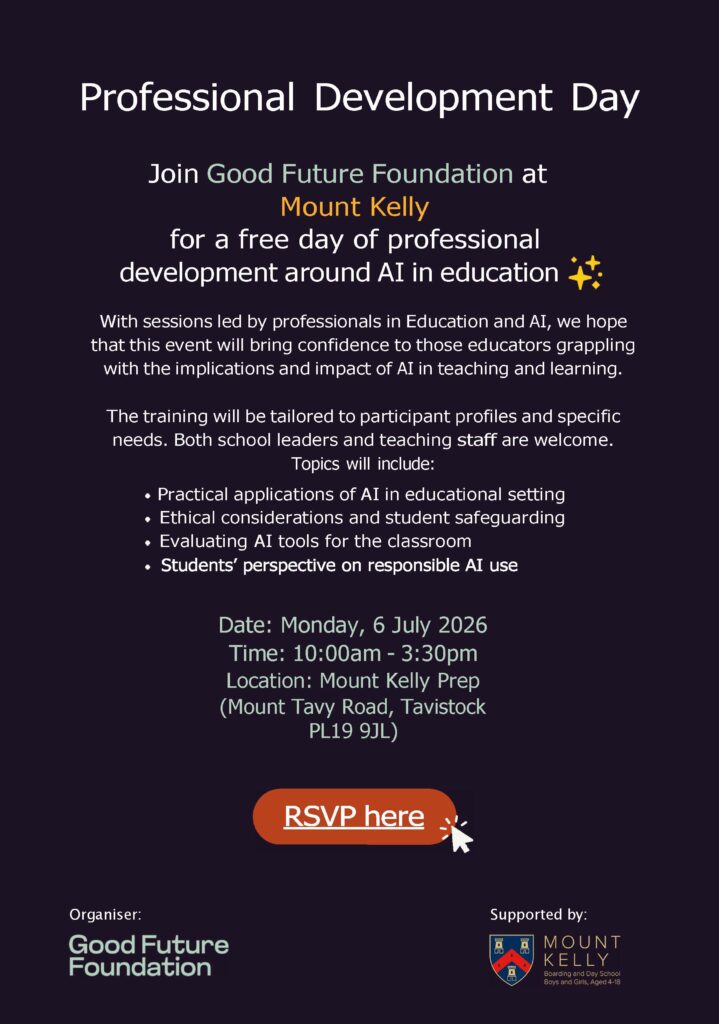 Professional Development Day

Join Good Future Foundation at Mount Kelly for a free day of professional development around AI in education

With sessions led by professionals in Education and AI, we hope that this event will bring confidence to those educators grappling with the implications and impact of AI in teaching and learning.

The training will be tailored to participant profiles and specific needs. Both school leaders and teaching staff are welcome. Topics will include:

• Practical applications of AI in educational setting
• Ethical considerations and student safeguarding
• Evaluating AI tools for the classroom
• Students' perspective on responsible AI use

Date: Monday, 6 July 2026
Time: 10:00am - 3:30pm
Location: Mount Kelly Prep
(Mount Tavy Road, Tavistock
PL19 9JL)

RSVP here

Organiser:
Good Future
Foundation

Supported by:
MOUNT
KELLY
Boarding and Day School
Boys and Girls, Aged 4-18